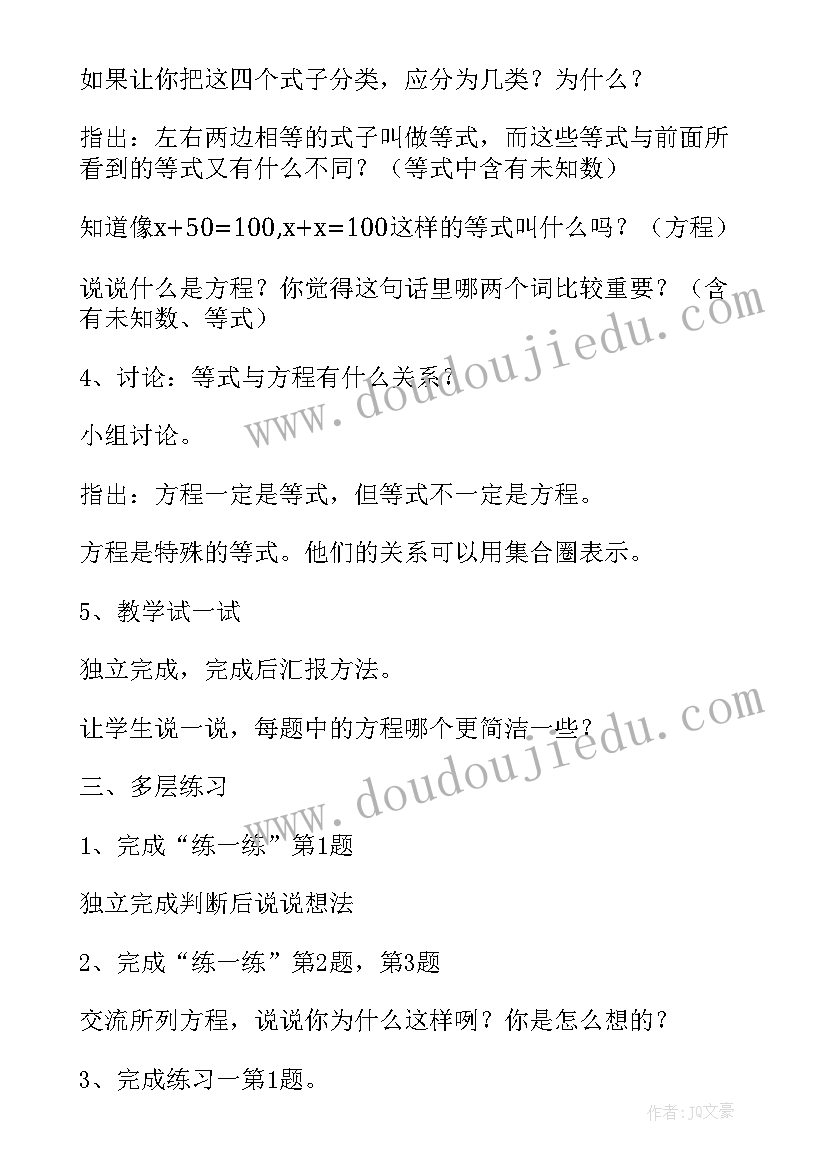 如果让你把这四个式子分类，应分为几类？为什么？

指出：左右两边相等的式子叫做等式，而这些等式与前面所看到的等式又有什么不同？（等式中含有未知数）

知道像$x+50=100$,$x+x=100$这样的等式叫什么吗？（方程）

说说什么是方程？你觉得这句话里哪两个词比较重要？（含有未知数、等式）

4、讨论：等式与方程有什么关系？

小组讨论。

指出：方程一定是等式，但等式不一定是方程。

方程是特殊的等式。他们的关系可以用集合圈表示。

5、教学试一试

独立完成，完成后汇报方法。

让学生说一说，每题中的方程哪个更简洁一些？

三、多层练习

1、完成“练一练”第1题

独立完成判断后说说想法

2、完成“练一练”第2题，第3题

交流所列方程，说说你为什么这样咧？你是怎么想的？

3、完成练习一第1题。

www.doudoujiedu.com

www.doudoujiedu.com

作者：JQ文豪